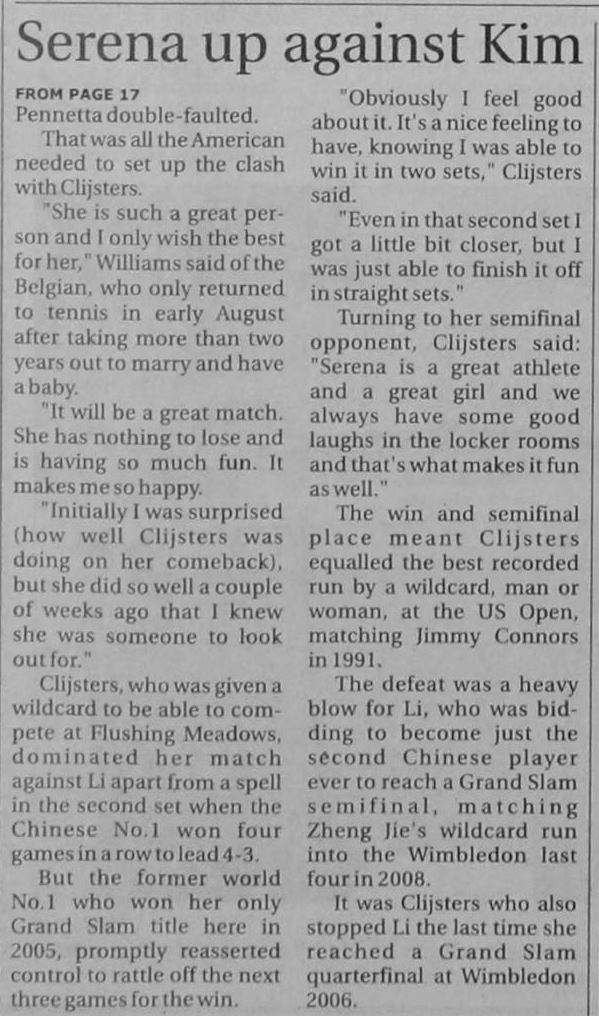 Serena up against Kim

FROM PAGE 17
Pennetta double-faulted.

That was all the American needed to set up the clash with Clijsters.

"She is such a great person and I only wish the best for her," Williams said of the Belgian, who only returned to tennis in early August after taking more than two years out to marry and have a baby.

"It will be a great match. She has nothing to lose and is having so much fun. It makes me so happy.

"Initially I was surprised (how well Clijsters was doing on her comeback), but she did so well a couple of weeks ago that I knew she was someone to look out for."

Clijsters, who was given a wildcard to be able to compete at Flushing Meadows, dominated her match against Li apart from a spell in the second set when the Chinese No.1 won four games in a row to lead 4-3.

But the former world No.1 who won her only Grand Slam title here in 2005, promptly reasserted control to rattle off the next three games for the win.

"Obviously I feel good about it. It's a nice feeling to have, knowing I was able to win it in two sets," Clijsters said.

"Even in that second set I got a little bit closer, but I was just able to finish it off in straight sets."

Turning to her semifinal opponent, Clijsters said: "Serena is a great athlete and a great girl and we always have some good laughs in the locker rooms and that's what makes it fun as well."

The win and semifinal place meant Clijsters equalled the best recorded run by a wildcard, man or woman, at the US Open, matching Jimmy Connors in 1991.

The defeat was a heavy blow for Li, who was bidding to become just the second Chinese player ever to reach a Grand Slam semifinal, matching Zheng Jie's wildcard run into the Wimbledon last four in 2008.

It was Clijsters who also stopped Li the last time she reached a Grand Slam quarterfinal at Wimbledon 2006.